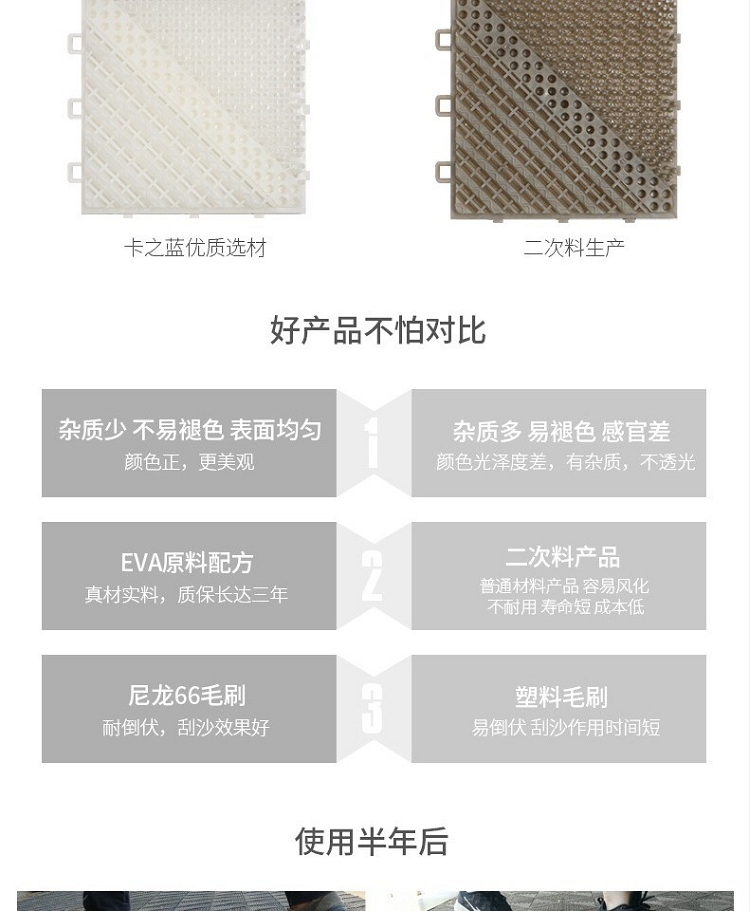 卡之蓝优质选材

二次料生产

好产品不怕对比

杂质少 不易褪色 表面均匀
颜色正，更美观

1

杂质多 易褪色 感官差
颜色光泽度差，有杂质，不透光

EVA原料配方
真材实料，质保长达三年

2

二次料产品
普通材料产品 容易风化
不耐用 寿命短 成本低

尼龙66毛刷
耐倒伏，刮沙效果好

3

塑料毛刷
易倒伏 刮沙作用时间短

使用半年后